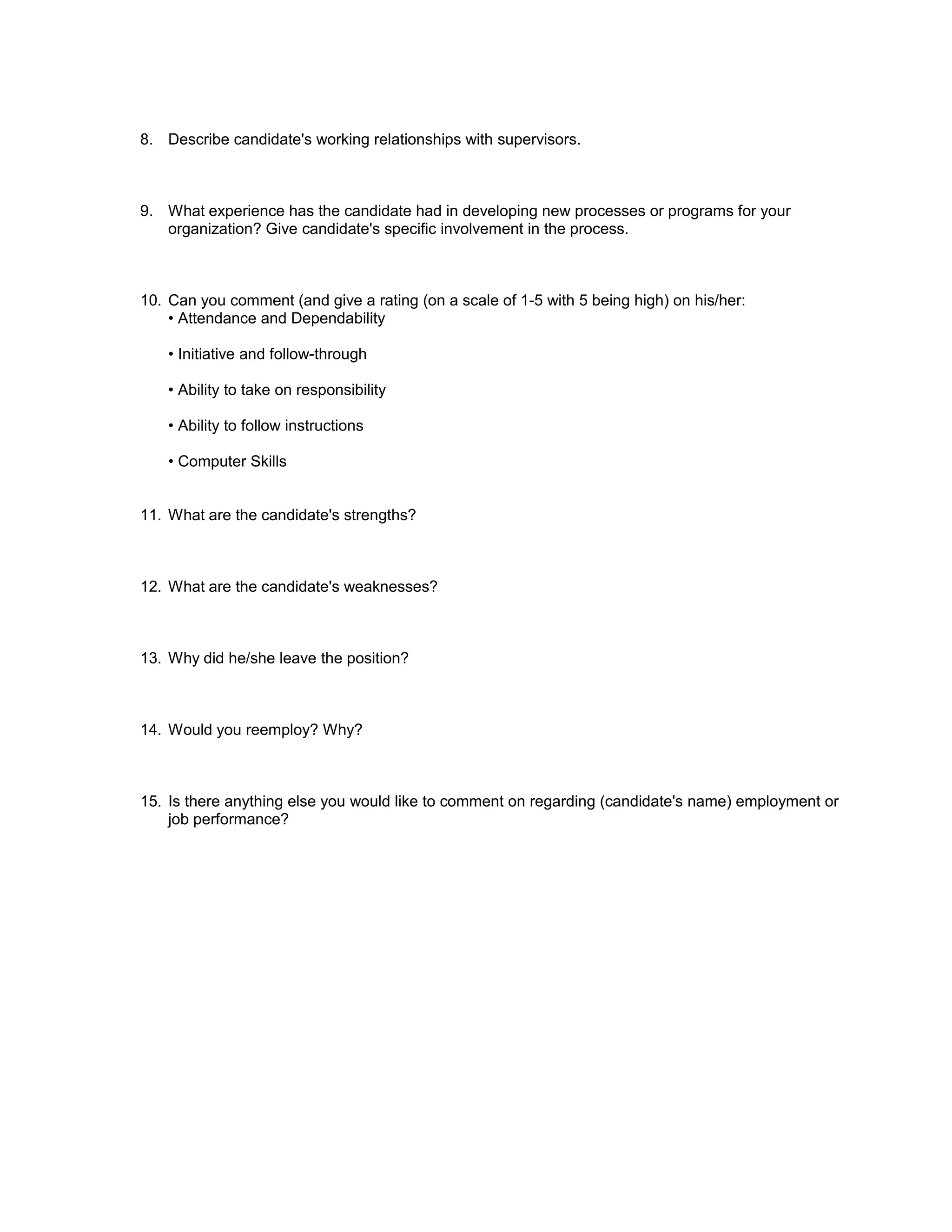 8. Describe candidate's working relationships with supervisors.

9. What experience has the candidate had in developing new processes or programs for your organization? Give candidate's specific involvement in the process.

10. Can you comment (and give a rating (on a scale of 1-5 with 5 being high) on his/her:
• Attendance and Dependability

• Initiative and follow-through

• Ability to take on responsibility

• Ability to follow instructions

• Computer Skills

11. What are the candidate's strengths?

12. What are the candidate's weaknesses?

13. Why did he/she leave the position?

14. Would you reemploy? Why?

15. Is there anything else you would like to comment on regarding (candidate's name) employment or job performance?